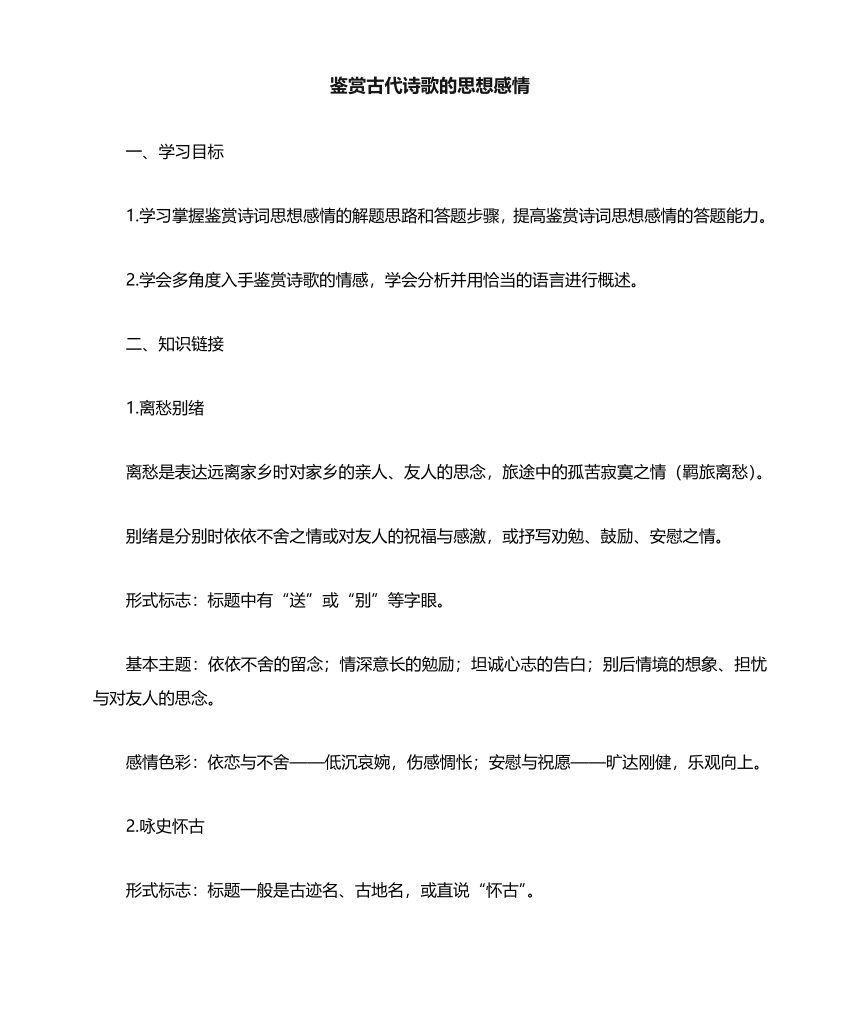 鉴赏古代诗歌的思想感情

一、学习目标

1.学习掌握鉴赏诗词思想感情的解题思路和答题步骤，提高鉴赏诗词思想感情的答题能力。

2.学会多角度入手鉴赏诗歌的情感，学会分析并用恰当的语言进行概述。

二、知识链接

1.离愁别绪

离愁是表达远离家乡时对家乡的亲人、友人的思念，旅途中的孤苦寂寞之情（羁旅离愁）。

别绪是分别时依依不舍之情或对友人的祝福与感激，或抒写劝勉、鼓励、安慰之情。

形式标志：标题中有“送”或“别”等字眼。

基本主题：依依不舍的留念；情深意长的勉励；坦诚心志的告白；别后情境的想象、担忧与对友人的思念。

感情色彩：依恋与不舍——低沉哀婉，伤感惆怅；安慰与祝愿——旷达刚健，乐观向上。

2.咏史怀古

形式标志：标题一般是古迹名、古地名，或直说“怀古”。